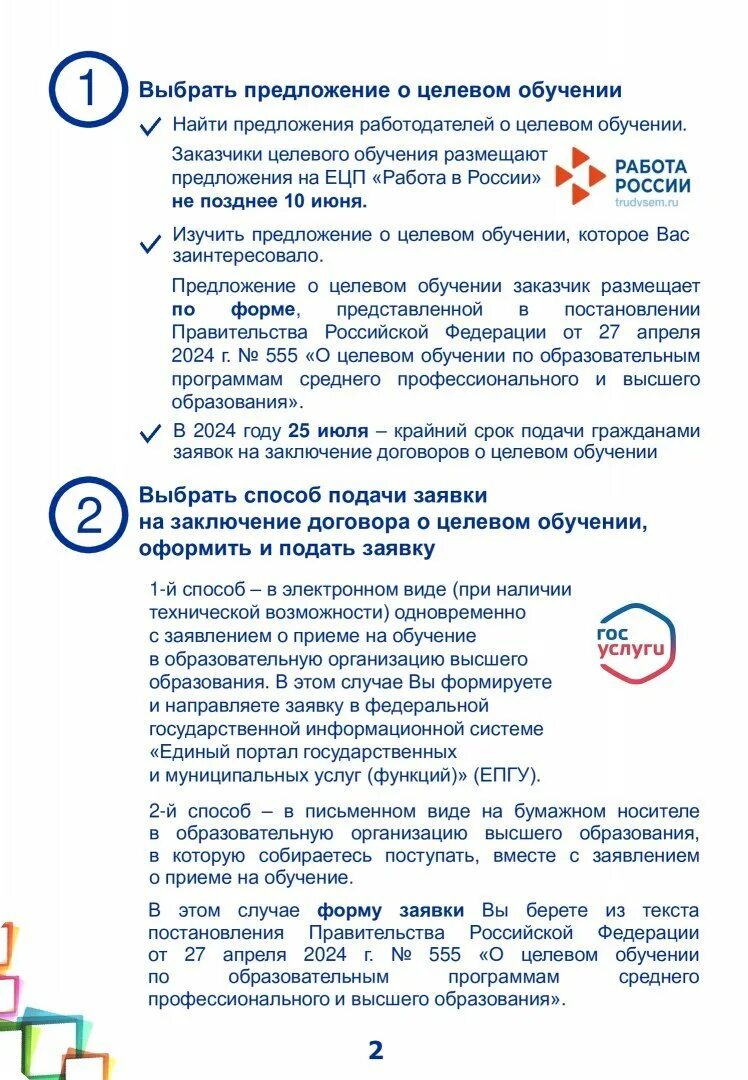 1

Выбрать предложение о целевом обучении

Найти предложения работодателей о целевом обучении.

Заказчики целевого обучения размещают предложения на ЕЦП «Работа в России» не позднее 10 июня.

РАБОТА РОССИИ
trudvsem.ru

Изучить предложение о целевом обучении, которое Вас заинтересовало.

Предложение о целевом обучении заказчик размещает по форме, представленной в постановлении Правительства Российской Федерации от 27 апреля 2024 г. № 555 «О целевом обучении по образовательным программам среднего профессионального и высшего образования».

В 2024 году 25 июля – крайний срок подачи гражданами заявок на заключение договоров о целевом обучении

2

Выбрать способ подачи заявки на заключение договора о целевом обучении, оформить и подать заявку

1-й способ – в электронном виде (при наличии технической возможности) одновременно с заявлением о приеме на обучение в образовательную организацию высшего образования. В этом случае Вы формируете и направляете заявку в федеральной государственной информационной системе «Единый портал государственных и муниципальных услуг (функций)» (ЕПГУ).

гос услуги

2-й способ – в письменном виде на бумажном носителе в образовательную организацию высшего образования, в которую собираетесь поступать, вместе с заявлением о приеме на обучение.

В этом случае форму заявки Вы берете из текста постановления Правительства Российской Федерации от 27 апреля 2024 г. № 555 «О целевом обучении по образовательным программам среднего профессионального и высшего образования».

2